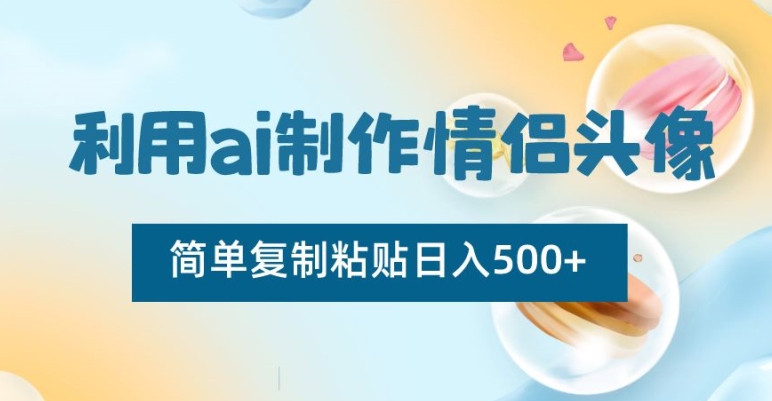 利用ai制作情侣头像

简单复制粘贴日入500+